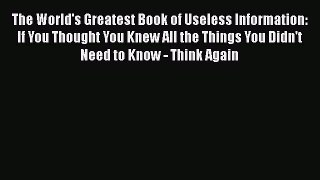 The World's Greatest Book of Useless Information: If You Thought You Knew All the Things You Didn't Need to Know - Think Again